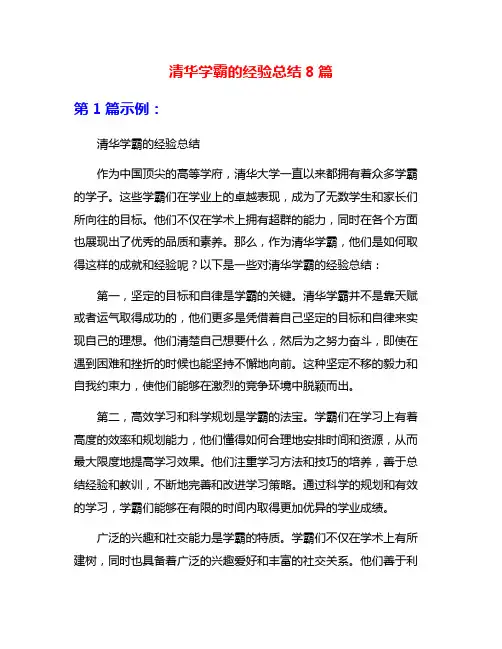 清华学霸的经验总结 8 篇

第 1 篇示例：

清华学霸的经验总结

作为中国顶尖的高等学府，清华大学一直以来都拥有着众多学霸的学子。这些学霸们在学业上的卓越表现，成为了无数学生和家长们所向往的目标。他们不仅在学术上拥有超群的能力，同时在各个方面也展现出了优秀的品质和素养。那么，作为清华学霸，他们是如何取得这样的成就和经验呢？以下是一些对清华学霸的经验总结：

第一，坚定的目标和自律是学霸的关键。清华学霸并不是靠天赋或者运气取得成功的，他们更多是凭借着自己坚定的目标和自律来实现自己的理想。他们清楚自己想要什么，然后为之努力奋斗，即使在遇到困难和挫折的时候也能坚持不懈地向前。这种坚定不移的毅力和自我约束力，使他们能够在激烈的竞争环境中脱颖而出。

第二，高效学习和科学规划是学霸的法宝。学霸们在学习上有着高度的效率和规划能力，他们懂得如何合理地安排时间和资源，从而最大限度地提高学习效果。他们注重学习方法和技巧的培养，善于总结经验和教训，不断地完善和改进学习策略。通过科学的规划和有效的学习，学霸们能够在有限的时间内取得更加优异的学业成绩。

广泛的兴趣和社交能力是学霸的特质。学霸们不仅在学术上有所建树，同时也具备着广泛的兴趣爱好和丰富的社交关系。他们善于利